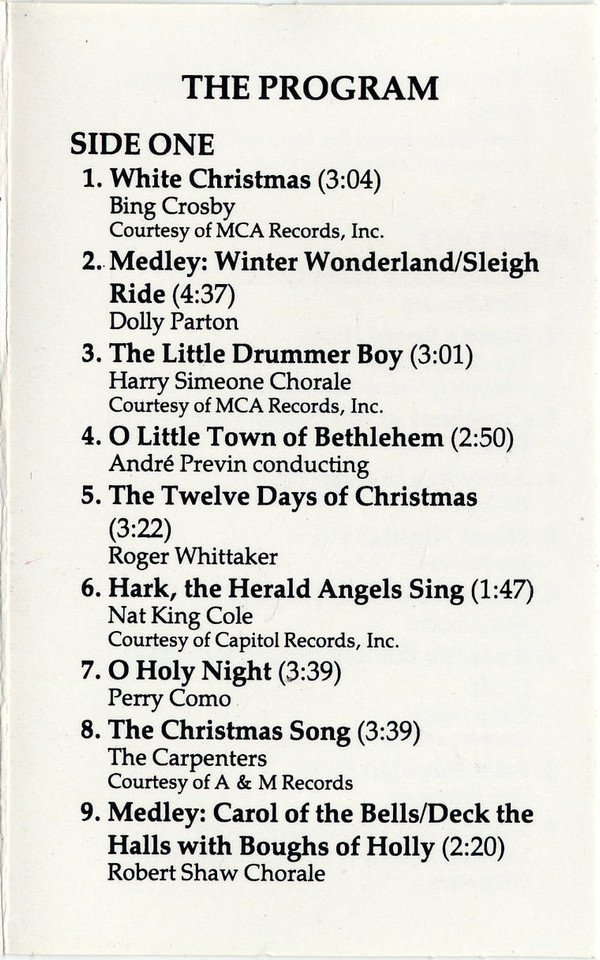 THE PROGRAM

SIDE ONE

1. White Christmas (3:04)
Bing Crosby
Courtesy of MCA Records, Inc.

2. Medley: Winter Wonderland/Sleigh Ride (4:37)
Dolly Parton

3. The Little Drummer Boy (3:01)
Harry Simeone Chorale
Courtesy of MCA Records, Inc.

4. O Little Town of Bethlehem (2:50)
André Previn conducting

5. The Twelve Days of Christmas (3:22)
Roger Whittaker

6. Hark, the Herald Angels Sing (1:47)
Nat King Cole
Courtesy of Capitol Records, Inc.

7. O Holy Night (3:39)
Perry Como

8. The Christmas Song (3:39)
The Carpenters
Courtesy of A & M Records

9. Medley: Carol of the Bells/Deck the Halls with Boughs of Holly (2:20)
Robert Shaw Chorale